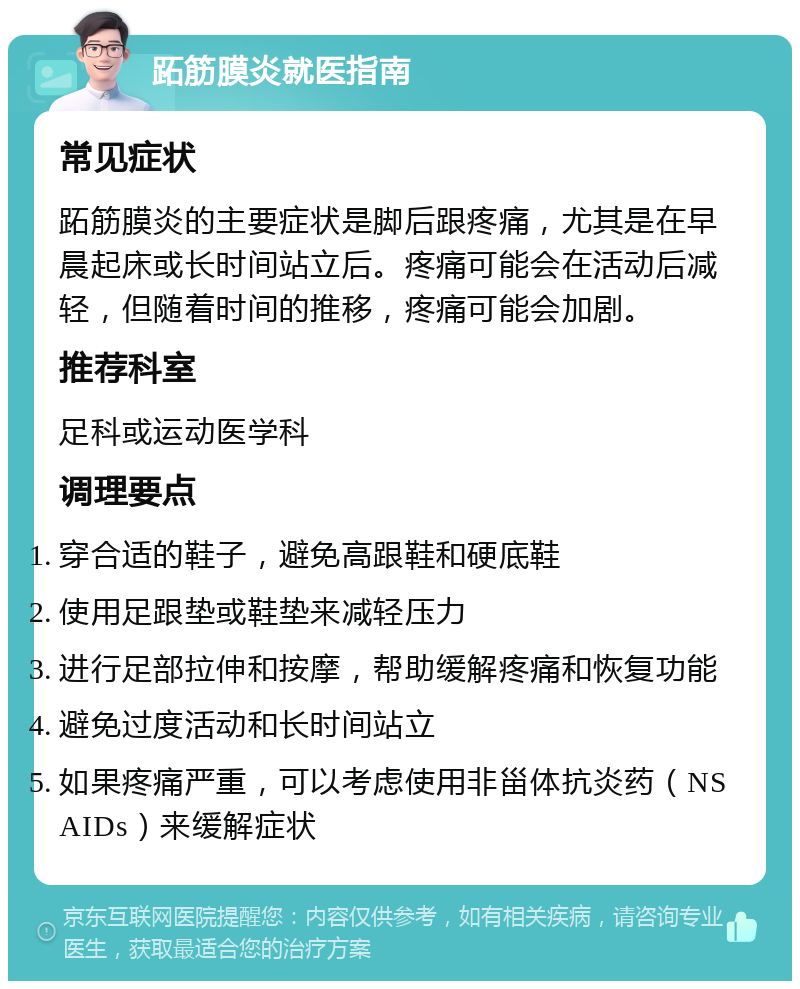 跖筋膜炎就医指南

常见症状

跖筋膜炎的主要症状是脚后跟疼痛，尤其是在早晨起床或长时间站立后。疼痛可能会在活动后减轻，但随着时间的推移，疼痛可能会加剧。

推荐科室

足科或运动医学科

调理要点

1. 穿合适的鞋子，避免高跟鞋和硬底鞋
2. 使用足跟垫或鞋垫来减轻压力
3. 进行足部拉伸和按摩，帮助缓解疼痛和恢复功能
4. 避免过度活动和长时间站立
5. 如果疼痛严重，可以考虑使用非甾体抗炎药（NSAIDs）来缓解症状

京东互联网医院提醒您：内容仅供参考，如有相关疾病，请咨询专业医生，获取最适合您的治疗方案